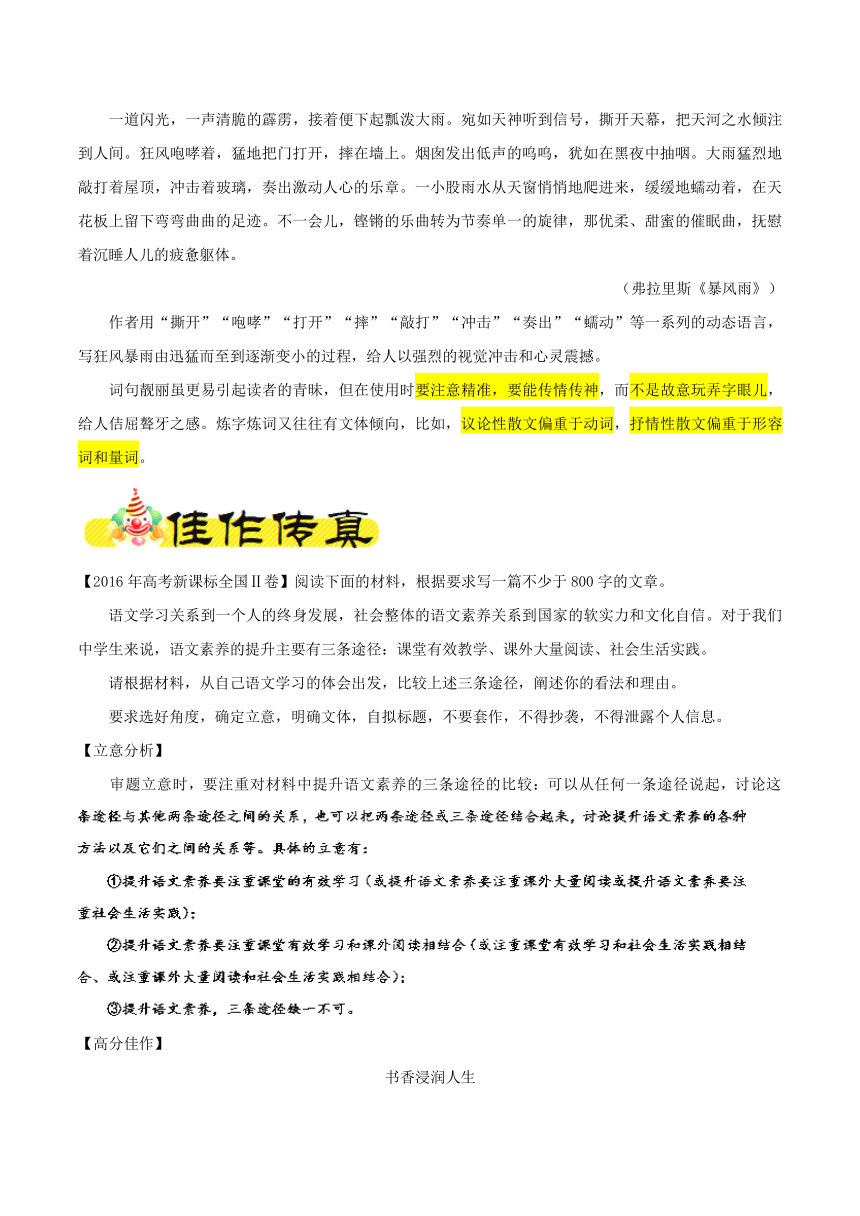 一道闪光，一声清脆的霹雳，接着便下起瓢泼大雨。宛如天神听到信号，撕开天幕，把天河之水倾注到人间。狂风咆哮着，猛地把门打开，摔在墙上。烟囱发出低声的呜呜，犹如在黑夜中抽咽。大雨猛烈地敲打着屋顶，冲击着玻璃，奏出激动人心的乐章。一小股雨水从天窗悄悄地爬进来，缓缓地蠕动着，在天花板上留下弯弯曲曲的足迹。不一会儿，铿锵的乐曲转为节奏单一的旋律，那优柔、甜蜜的催眠曲，抚慰着沉睡人儿的疲惫躯体。

（弗拉里斯《暴风雨》）

作者用“撕开”“咆哮”“打开”“摔”“敲打”“冲击”“奏出”“蠕动”等一系列的动态语言，写狂风暴雨由迅猛而至到逐渐变小的过程，给人以强烈的视觉冲击和心灵震撼。

词句靓丽虽更易引起读者的青睐，但在使用时要注意精准，要能传情传神，而不是故意玩弄字眼儿，给人佶屈聱牙之感。炼字炼词又往往有文体倾向，比如，议论性散文偏重于动词，抒情性散文偏重于形容词和量词。

佳作传真

【2016年高考新课标全国Ⅱ卷】阅读下面的材料，根据要求写一篇不少于800字的文章。

语文学习关系到一个人的终身发展，社会整体的语文素养关系到国家的软实力和文化自信。对于我们中学生来说，语文素养的提升主要有三条途径：课堂有效教学、课外大量阅读、社会生活实践。

请根据材料，从自己语文学习的体会出发，比较上述三条途径，阐述你的看法和理由。

要求选好角度，确定立意，明确文体，自拟标题，不要套作，不得抄袭，不得泄露个人信息。

【立意分析】

审题立意时，要注重对材料中提升语文素养的三条途径的比较：可以从任何一条途径说起，讨论这条途径与其他两条途径之间的关系，也可以把两条途径或三条途径结合起来，讨论提升语文素养的各种方法以及它们之间的关系等。具体的立意有：

①提升语文素养要注重课堂的有效学习（或提升语文素养要注重课外大量阅读或提升语文素养要注重社会生活实践）；

②提升语文素养要注重课堂有效学习和课外阅读相结合（或注重课堂有效学习和社会生活实践相结合、或注重课外大量阅读和社会生活实践相结合）；

③提升语文素养，三条途径缺一不可。

【高分佳作】

书香浸润人生